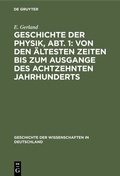 DE GRUYTER

E. Gerland

GESCHICHTE DER PHYSIK, ABT. 1: VON DEN ÄLTESTEN ZEITEN BIS ZUM AUSGANGE DES ACHTZEHNTEN JAHRHUNDERTS

GESCHICHTE DER WISSENSCHAFTEN IN DEUTSCHLAND

DE G